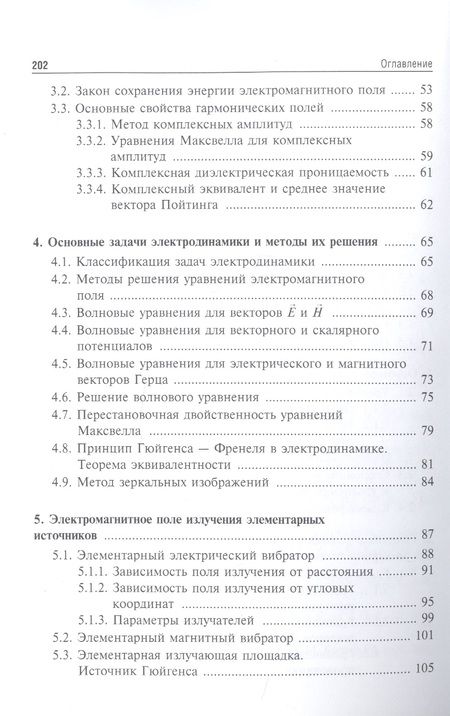 202 Оглавление

3.2. Закон сохранения энергии электромагнитного поля ........ 53
3.3. Основные свойства гармонических полей ........ 58
3.3.1. Метод комплексных амплитуд ........ 58
3.3.2. Уравнения Максвелла для комплексных амплитуд ........ 59
3.3.3. Комплексная диэлектрическая проницаемость ........ 61
3.3.4. Комплексный эквивалент и среднее значение вектора Пойтинга ........ 62

4. Основные задачи электродинамики и методы их решения ........ 65
4.1. Классификация задач электродинамики ........ 65
4.2. Методы решения уравнений электромагнитного поля ........ 68
4.3. Волновые уравнения для векторов $\dot{E}$ и $\dot{H}$ ........ 69
4.4. Волновые уравнения для векторного и скалярного потенциалов ........ 71
4.5. Волновые уравнения для электрического и магнитного векторов Герца ........ 73
4.6. Решение волнового уравнения ........ 75
4.7. Перестановочная двойственность уравнений Максвелла ........ 79
4.8. Принцип Гюйгенса — Френеля в электродинамике. Теорема эквивалентности ........ 81
4.9. Метод зеркальных изображений ........ 84

5. Электромагнитное поле излучения элементарных источников ........ 87
5.1. Элементарный электрический вибратор ........ 88
5.1.1. Зависимость поля излучения от расстояния ........ 91
5.1.2. Зависимость поля излучения от угловых координат ........ 95
5.1.3. Параметры излучателей ........ 99
5.2. Элементарный магнитный вибратор ........ 101
5.3. Элементарная излучающая площадка. Источник Гюйгенса ........ 105